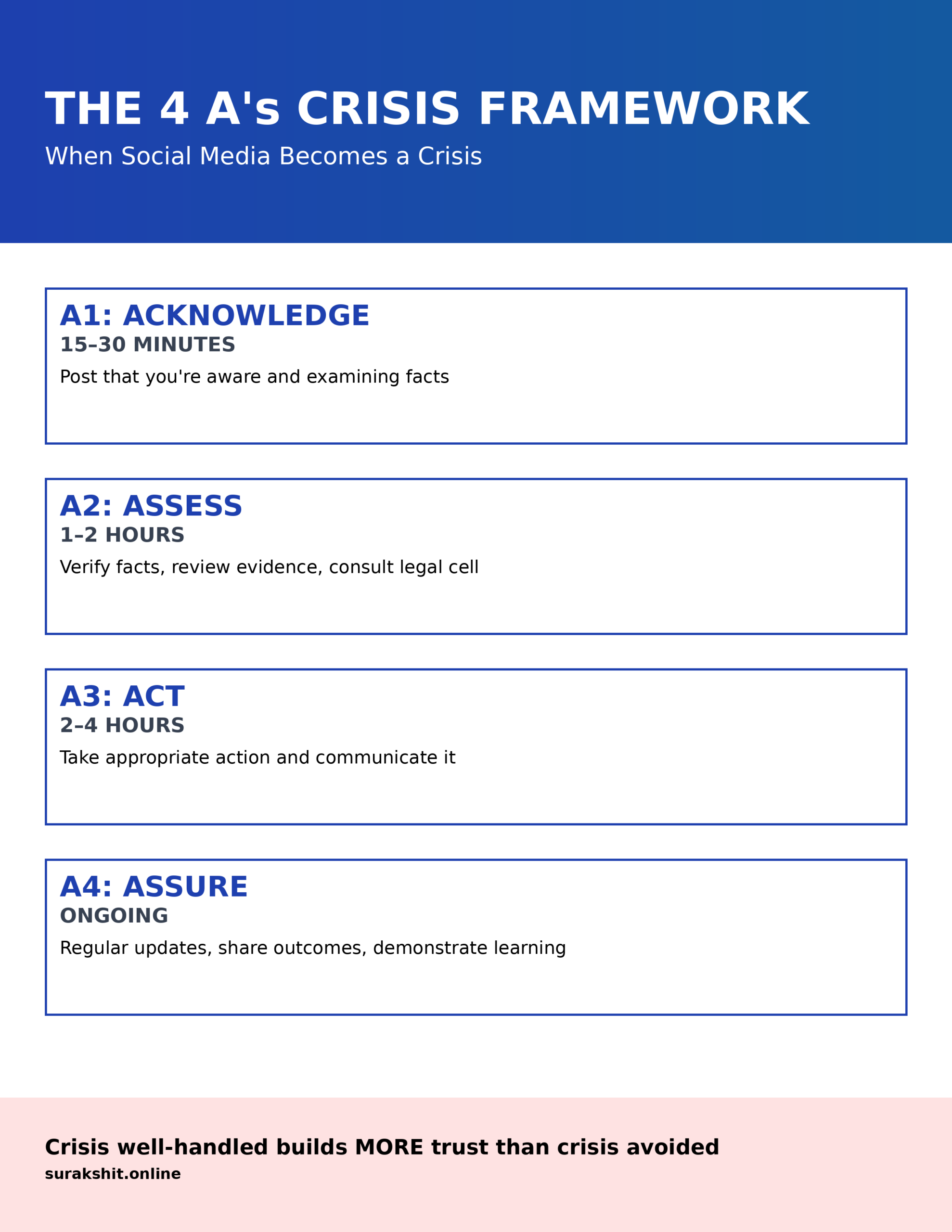 THE 4 A's CRISIS FRAMEWORK

When Social Media Becomes a Crisis

A1: ACKNOWLEDGE

15–30 MINUTES

Post that you're aware and examining facts

A2: ASSESS

1–2 HOURS

Verify facts, review evidence, consult legal cell

A3: ACT

2–4 HOURS

Take appropriate action and communicate it

A4: ASSURE

ONGOING

Regular updates, share outcomes, demonstrate learning

Crisis well-handled builds MORE trust than crisis avoided

surakshit.online